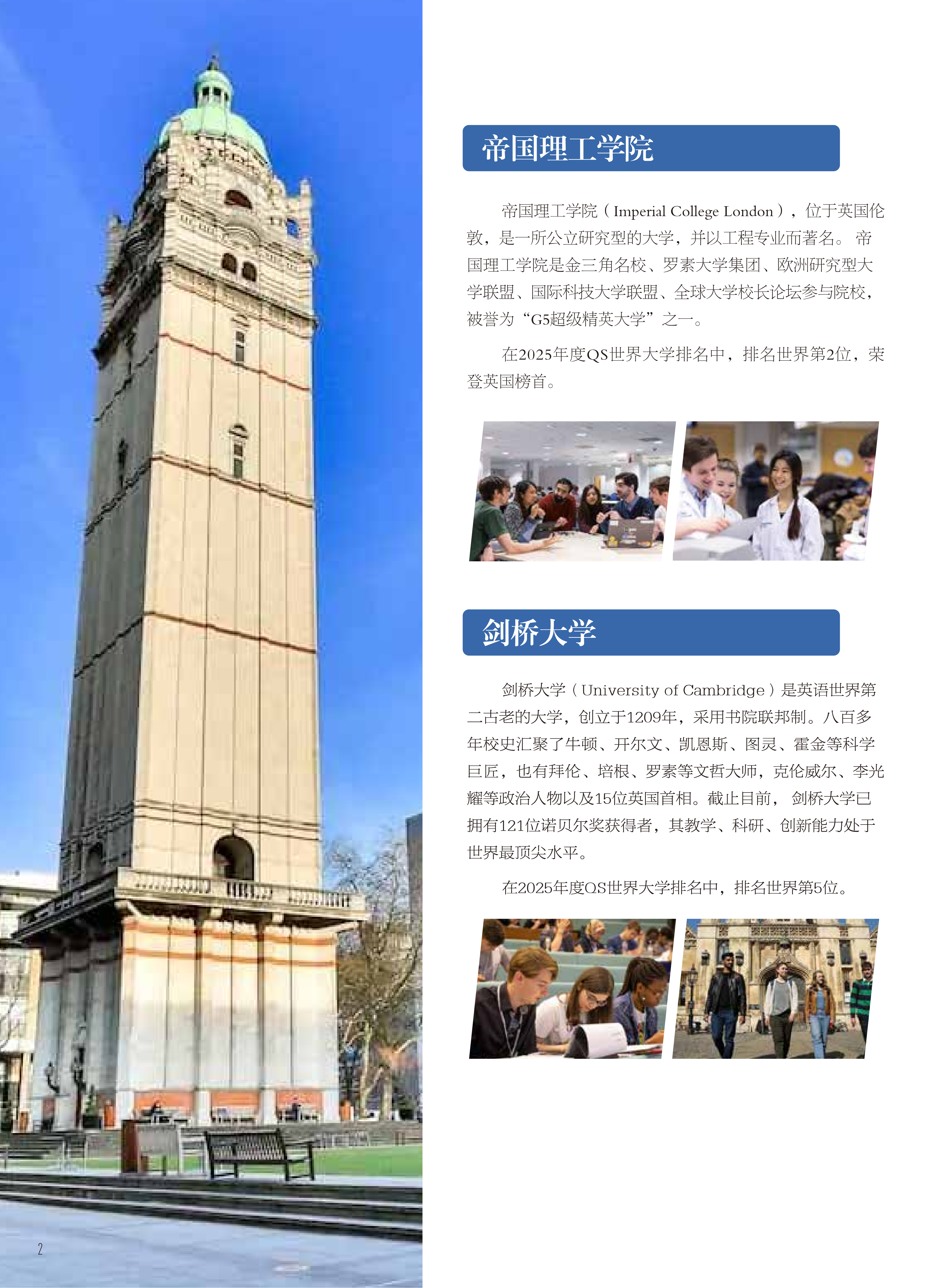 帝国理工学院

帝国理工学院（Imperial College London），位于英国伦敦，是一所公立研究型的大学，并以工程专业而著名。帝国理工学院是金三角名校、罗素大学集团、欧洲研究型大学联盟、国际科技大学联盟、全球大学校长论坛参与院校，被誉为“G5超级精英大学”之一。

在2025年度QS世界大学排名中，排名世界第2位，荣登英国榜首。

剑桥大学

剑桥大学（University of Cambridge）是英语世界第二古老的大学，创立于1209年，采用书院联邦制。八百多年校史汇聚了牛顿、开尔文、凯恩斯、图灵、霍金等科学巨匠，也有拜伦、培根、罗素等文哲大师，克伦威尔、李光耀等政治人物以及15位英国首相。截止目前，剑桥大学已拥有121位诺贝尔奖获得者，其教学、科研、创新能力处于世界最顶尖水平。

在2025年度QS世界大学排名中，排名世界第5位。

2